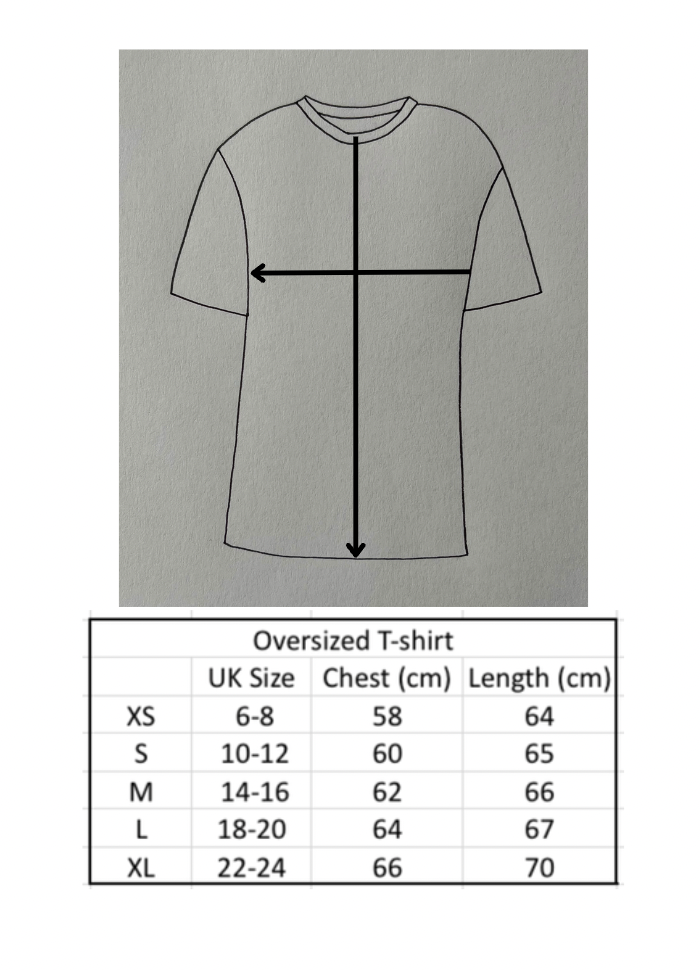 Oversized T-shirt

| | UK Size | Chest (cm) | Length (cm) |
|---|---|---|---|
| XS | 6-8 | 58 | 64 |
| S | 10-12 | 60 | 65 |
| M | 14-16 | 62 | 66 |
| L | 18-20 | 64 | 67 |
| XL | 22-24 | 66 | 70 |